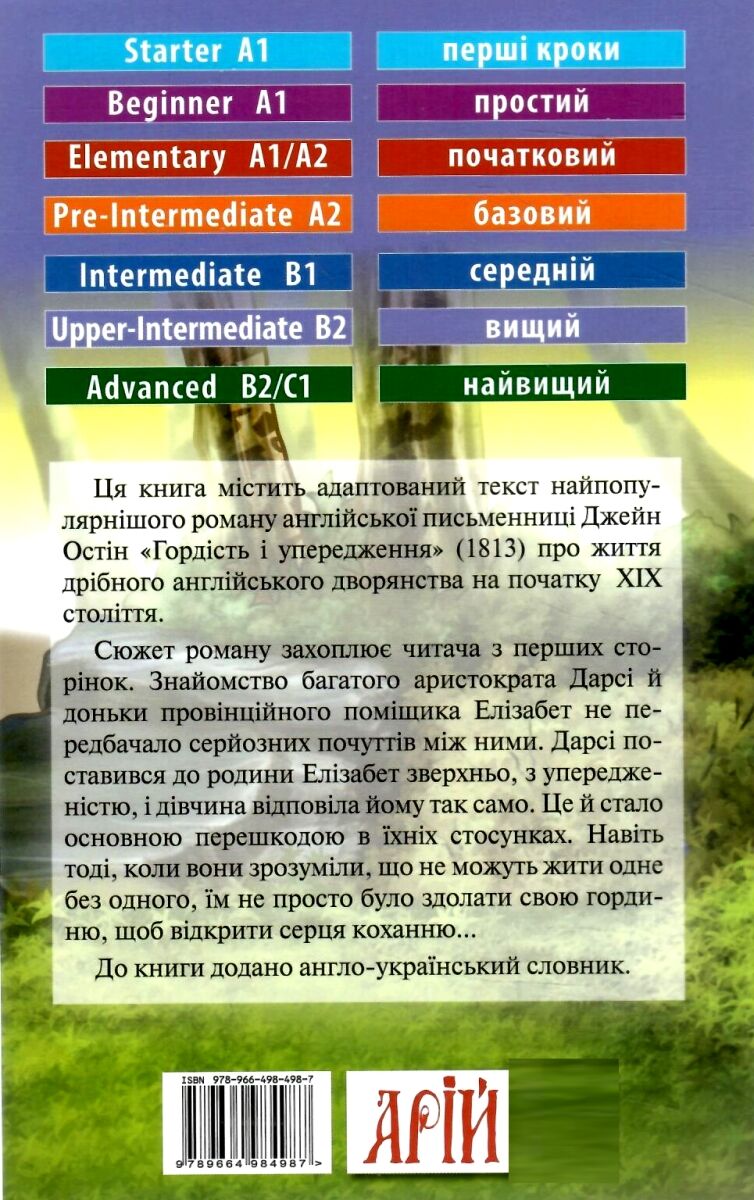 Starter A1

Beginner A1

Elementary A1/A2

Pre-Intermediate A2

Intermediate B1

Upper-Intermediate B2

Advanced B2/C1

перші кроки

простий

початковий

базовий

середній

вищий

найвищий

Ця книга містить адаптований текст найпопулярнішого роману англійської письменниці Джейн Остін «Гордість і упередження» (1813) про життя дрібного англійського дворянства на початку XIX століття.

Сюжет роману захоплює читача з перших сторінок. Знайомство багатого аристократа Дарсі й доньки провінційного поміщика Елізабет не передбачало серйозних почуттів між ними. Дарсі поставився до родини Елізабет зверхньо, з упередженістю, і дівчина відповіла йому так само. Це й стало основною перешкодою в їхніх стосунках. Навіть тоді, коли вони зрозуміли, що не можуть жити одне без одного, їм не просто було здолати свою гординю, щоб відкрити серця коханню...

До книги додано англо-український словник.

ISBN 978-966-498-498-7

9 789664 984987 >

АРІЙ